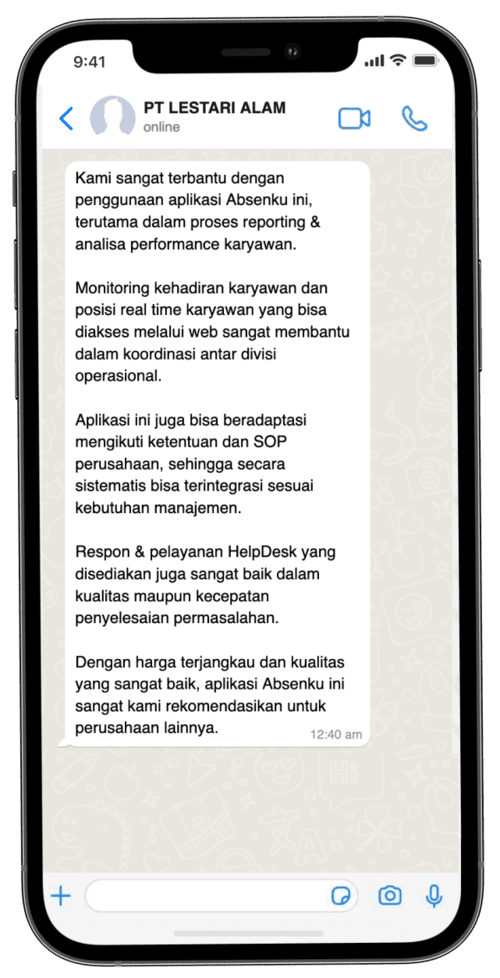 9:41

PT LESTARI ALAM
online

Kami sangat terbantu dengan penggunaan aplikasi Absenku ini, terutama dalam proses reporting & analisa performance karyawan.

Monitoring kehadiran karyawan dan posisi real time karyawan yang bisa diakses melalui web sangat membantu dalam koordinasi antar divisi operasional.

Aplikasi ini juga bisa beradaptasi mengikuti ketentuan dan SOP perusahaan, sehingga secara sistematis bisa terintegrasi sesuai kebutuhan manajemen.

Respon & pelayanan HelpDesk yang disediakan juga sangat baik dalam kualitas maupun kecepatan penyelesaian permasalahan.

Dengan harga terjangkau dan kualitas yang sangat baik, aplikasi Absenku ini sangat kami rekomendasikan untuk perusahaan lainnya.

12:40 am